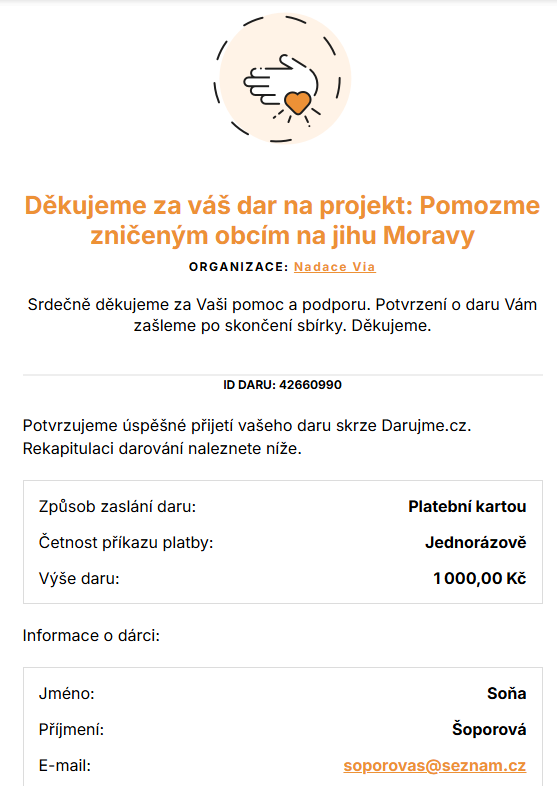 Děkujeme za váš dar na projekt: Pomozme zničeným obcím na jihu Moravy

ORGANIZACE: Nadace Via

Srdečně děkujeme za Vaši pomoc a podporu. Potvrzení o daru Vám zašleme po skončení sbírky. Děkujeme.

ID DARU: 42660990

Potvrzujeme úspěšné přijetí vašeho daru skrze Darujme.cz. Rekapitulaci darování naleznete níže.

| | |
|---|---|
| Způsob zaslání daru: | Platební kartou |
| Četnost příkazu platby: | Jednorázově |
| Výše daru: | 1 000,00 Kč |

Informace o dárci:

| | |
|---|---|
| Jméno: | Soňa |
| Příjmení: | Šoporová |
| E-mail: | soporovas@seznam.cz |